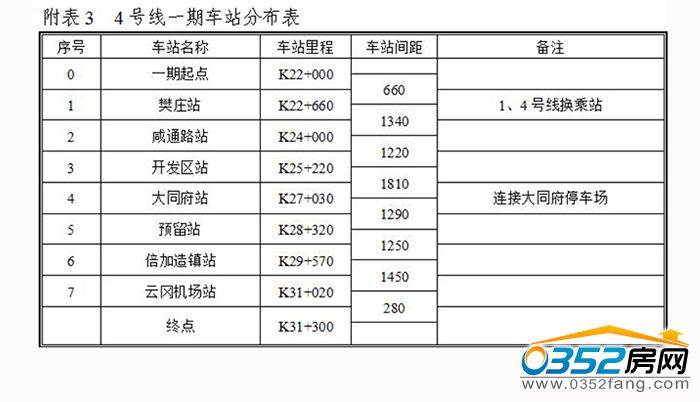 附表3 4号线一期车站分布表

| 序号 | 车站名称 | 车站里程 | 车站间距 | 备注 |
|---|---|---|---|---|
| 0 | 一期起点 | K22+000 | | |
| | | | 660 | |
| 1 | 樊庄站 | K22+660 | | 1、4号线换乘站 |
| | | | 1340 | |
| 2 | 咸通路站 | K24+000 | | |
| | | | 1220 | |
| 3 | 开发区站 | K25+220 | | |
| | | | 1810 | |
| 4 | 大同府站 | K27+030 | | 连接大同府停车场 |
| | | | 1290 | |
| 5 | 预留站 | K28+320 | | |
| | | | 1250 | |
| 6 | 倍加造镇站 | K29+570 | | |
| | | | 1450 | |
| 7 | 云冈机场站 | K31+020 | | |
| | | | 280 | |
| | 终点 | K31+300 | | |

0352房网
www.0352fang.com